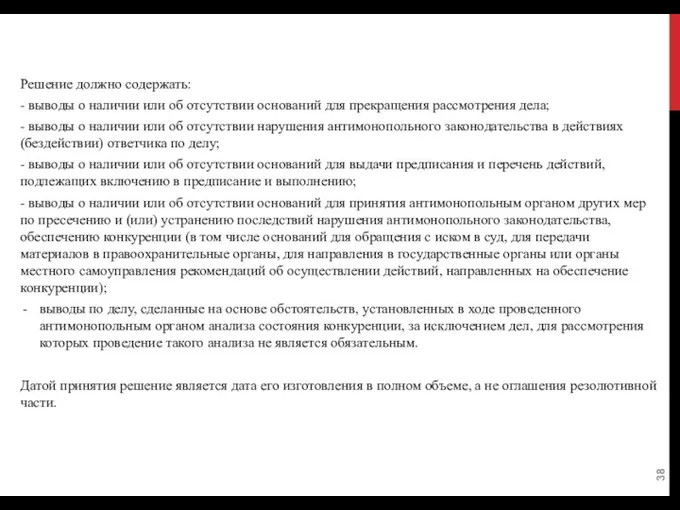 Решение должно содержать:

- выводы о наличии или об отсутствии оснований для прекращения рассмотрения дела;

- выводы о наличии или об отсутствии нарушения антимонопольного законодательства в действиях (бездействии) ответчика по делу;

- выводы о наличии или об отсутствии оснований для выдачи предписания и перечень действий, подлежащих включению в предписание и выполнению;

- выводы о наличии или об отсутствии оснований для принятия антимонопольным органом других мер по пресечению и (или) устранению последствий нарушения антимонопольного законодательства, обеспечению конкуренции (в том числе оснований для обращения с иском в суд, для передачи материалов в правоохранительные органы, для направления в государственные органы или органы местного самоуправления рекомендаций об осуществлении действий, направленных на обеспечение конкуренции);

- выводы по делу, сделанные на основе обстоятельств, установленных в ходе проведенного антимонопольным органом анализа состояния конкуренции, за исключением дел, для рассмотрения которых проведение такого анализа не является обязательным.

Датой принятия решение является дата его изготовления в полном объеме, а не оглашения резолютивной части.

38